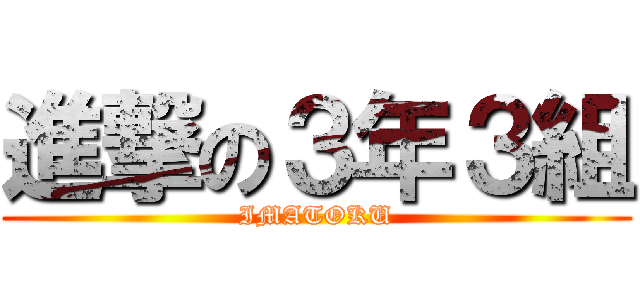 進撃の３年３組
IMATOKU